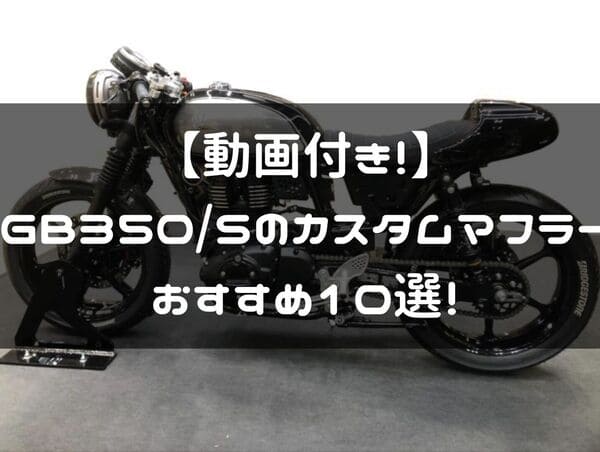 【動画付き!】
GB350/Sのカスタムマフラー
おすすめ10選!

BRIDGESTONE